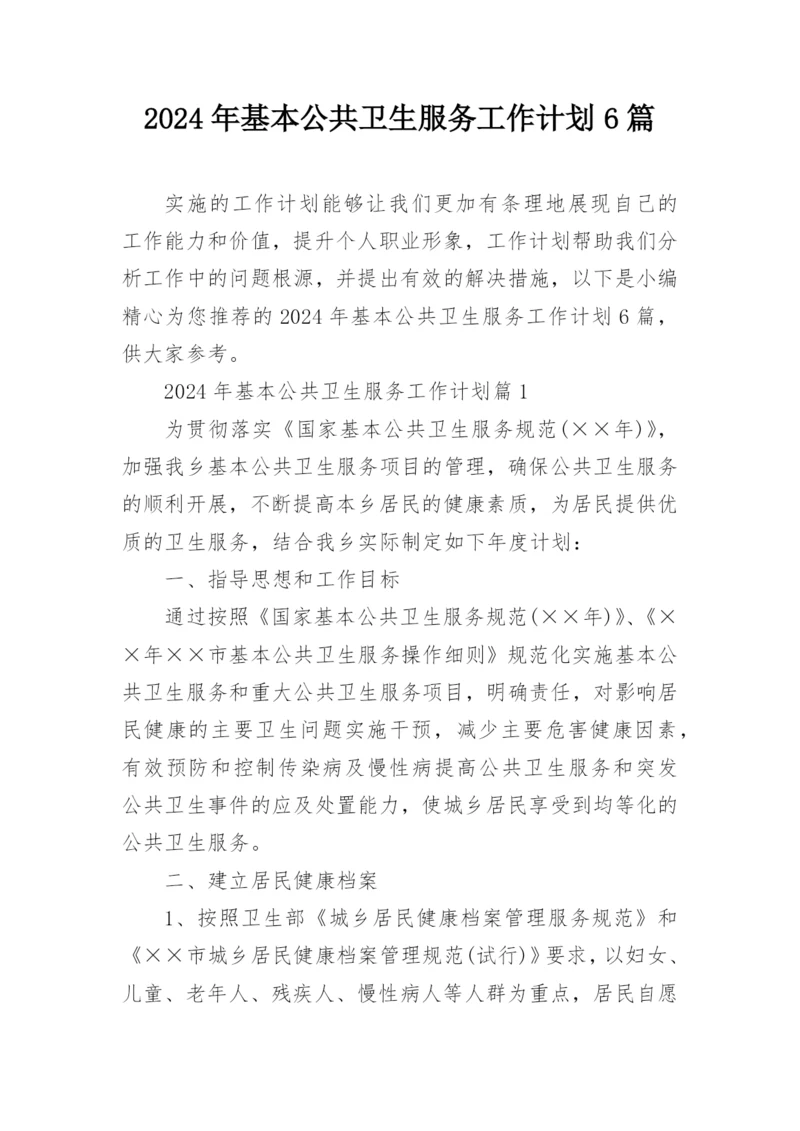 2024年基本公共卫生服务工作计划6篇

实施的工作计划能够让我们更加有条理地展现自己的工作能力和价值，提升个人职业形象，工作计划帮助我们分析工作中的问题根源，并提出有效的解决措施，以下是小编精心为您推荐的2024年基本公共卫生服务工作计划6篇，供大家参考。

2024年基本公共卫生服务工作计划篇1

为贯彻落实《国家基本公共卫生服务规范(××年)》，加强我乡基本公共卫生服务项目的管理，确保公共卫生服务的顺利开展，不断提高本乡居民的健康素质，为居民提供优质的卫生服务，结合我乡实际制定如下年度计划：

一、指导思想和工作目标

通过按照《国家基本公共卫生服务规范(××年)》、《××年××市基本公共卫生服务操作细则》规范化实施基本公共卫生服务和重大公共卫生服务项目，明确责任，对影响居民健康的主要卫生问题实施干预，减少主要危害健康因素，有效预防和控制传染病及慢性病提高公共卫生服务和突发公共卫生事件的应及处置能力，使城乡居民享受到均等化的公共卫生服务。

二、建立居民健康档案

1、按照卫生部《城乡居民健康档案管理服务规范》和《××市城乡居民健康档案管理规范(试行)》要求，以妇女、儿童、老年人、残疾人、慢性病人等人群为重点，居民自愿